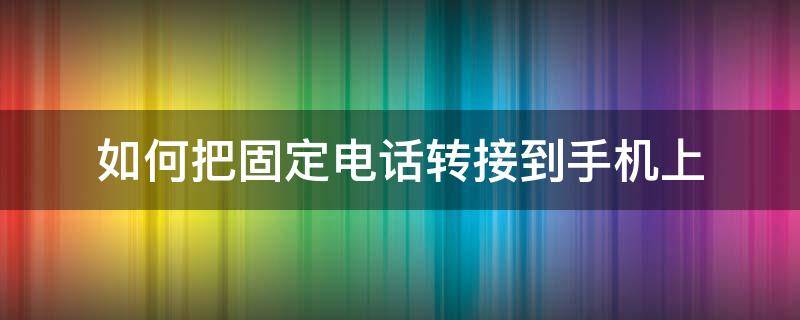 如何把固定电话转接到手机上